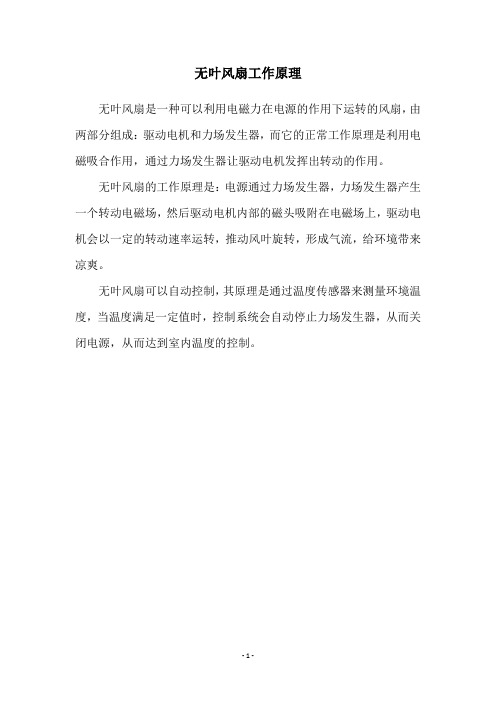 无叶风扇工作原理

无叶风扇是一种可以利用电磁力在电源的作用下运转的风扇，由两部分组成：驱动电机和力场发生器，而它的正常工作原理是利用电磁吸合作用，通过力场发生器让驱动电机发挥出转动的作用。

无叶风扇的工作原理是：电源通过力场发生器，力场发生器产生一个转动电磁场，然后驱动电机内部的磁头吸附在电磁场上，驱动电机会以一定的转动速率运转，推动风叶旋转，形成气流，给环境带来凉爽。

无叶风扇可以自动控制，其原理是通过温度传感器来测量环境温度，当温度满足一定值时，控制系统会自动停止力场发生器，从而关闭电源，从而达到室内温度的控制。

- 1 -